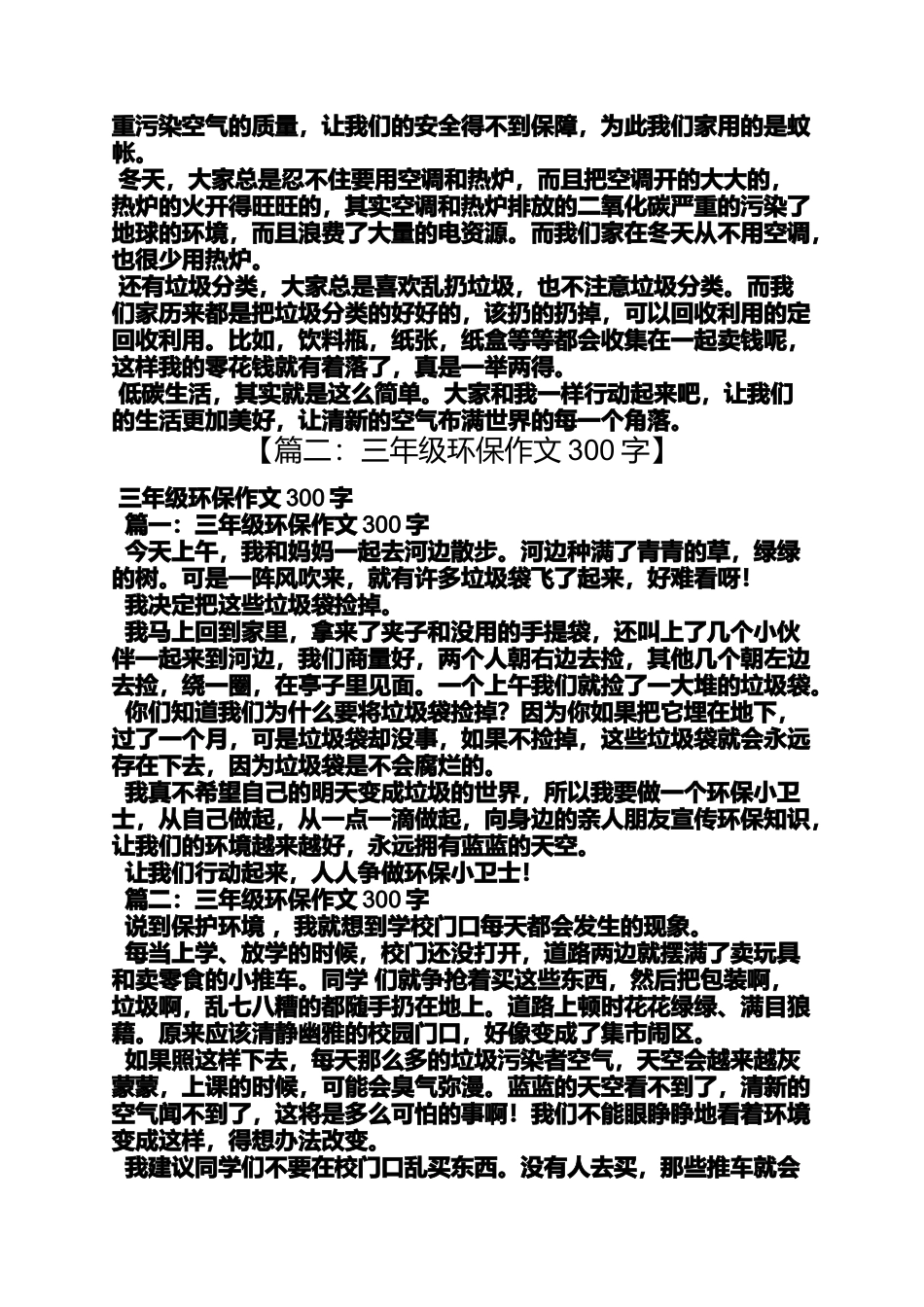 重污染空气的质量，让我们的安全得不到保障，为此我们家用的是蚊帐。

冬天，大家总是忍不住要用空调和热炉，而且把空调开的大大的，热炉的火开得旺旺的，其实空调和热炉排放的二氧化碳严重的污染了地球的环境，而且浪费了大量的电资源。而我们家在冬天从不用空调，也很少用热炉。

还有垃圾分类，大家总是喜欢乱扔垃圾，也不注意垃圾分类。而我们家历来都是把垃圾分类的好好的，该扔的扔掉，可以回收利用的定回收利用。比如，饮料瓶，纸张，纸盒等等都会收集在一起卖钱呢，这样我的零花钱就有着落了，真是一举两得。

低碳生活，其实就是这么简单。大家和我一样行动起来吧，让我们的生活更加美好，让清新的空气布满世界的每一个角落。

【篇二：三年级环保作文 300 字】

三年级环保作文 300 字

篇一：三年级环保作文 300 字

今天上午，我和妈妈一起去河边散步。河边种满了青青的草，绿绿的树。可是一阵风吹来，就有许多垃圾袋飞了起来，好难看呀！

我决定把这些垃圾袋捡掉。

我马上回到家里，拿来了夹子和没用的手提袋，还叫上了几个小伙伴一起来到河边，我们商量好，两个人朝右边去捡，其他几个朝左边去捡，绕一圈，在亭子里见面。一个上午我们就捡了一大堆的垃圾袋。

你们知道我们为什么要将垃圾袋捡掉？因为你如果把它埋在地下，过了一个月，可是垃圾袋却没事，如果不捡掉，这些垃圾袋就会永远存在下去，因为垃圾袋是不会腐烂的。

我真不希望自己的明天变成垃圾的世界，所以我要做一个环保小卫士，从自己做起，从一点一滴做起，向身边的亲人朋友宣传环保知识，让我们的环境越来越好，永远拥有蓝蓝的天空。

让我们行动起来，人人争做环保小卫士！

篇二：三年级环保作文 300 字

说到保护环境 ，我就想到学校门口每天都会发生的现象。

每当上学、放学的时候，校门还没打开，道路两边就摆满了卖玩具和卖零食的小推车。同学 们就争抢着买这些东西，然后把包装啊，垃圾啊，乱七八糟的都随手扔在地上。道路上顿时花花绿绿、满目狼藉。原来应该清静幽雅的校园门口，好像变成了集市闹区。

如果照这样下去，每天那么多的垃圾污染者空气，天空会越来越灰蒙蒙，上课的时候，可能会臭气弥漫。蓝蓝的天空看不到了，清新的空气闻不到了，这将是多么可怕的事啊！我们不能眼睁睁地看着环境变成这样，得想办法改变。

我建议同学们不要在校门口乱买东西。没有人去买，那些推车就会